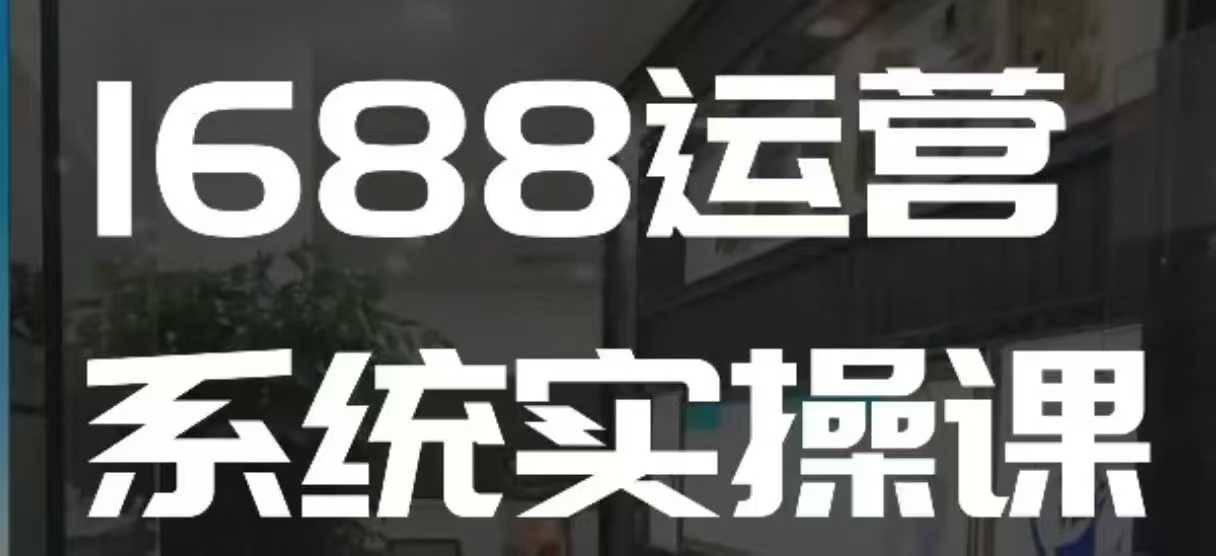 1688运营
系统实操课